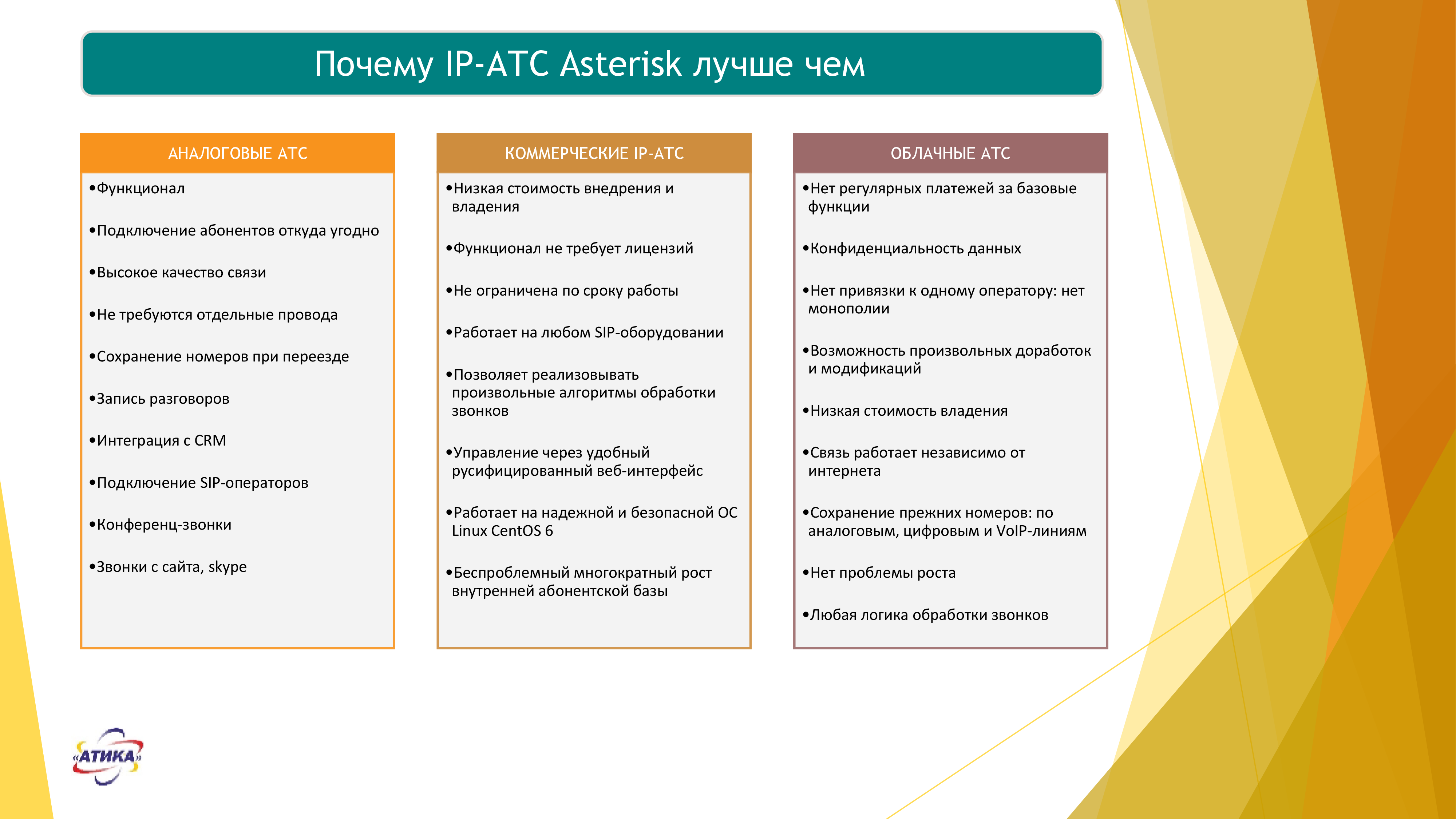 Почему IP-АТС Asterisk лучше чем

АНАЛОГОВЫЕ АТС

•Функционал

•Подключение абонентов откуда угодно

•Высокое качество связи

•Не требуются отдельные провода

•Сохранение номеров при переезде

•Запись разговоров

•Интеграция с CRM

•Подключение SIP-операторов

•Конференц-звонки

•Звонки с сайта, skype

КОММЕРЧЕСКИЕ IP-АТС

•Низкая стоимость внедрения и владения

•Функционал не требует лицензий

•Не ограничена по сроку работы

•Работает на любом SIP-оборудовании

•Позволяет реализовывать произвольные алгоритмы обработки звонков

•Управление через удобный русифицированный веб-интерфейс

•Работает на надежной и безопасной ОС Linux CentOS 6

•Беспроблемный многократный рост внутренней абонентской базы

ОБЛАЧНЫЕ АТС

•Нет регулярных платежей за базовые функции

•Конфиденциальность данных

•Нет привязки к одному оператору: нет монополии

•Возможность произвольных доработок и модификаций

•Низкая стоимость владения

•Связь работает независимо от интернета

•Сохранение прежних номеров: по аналоговым, цифровым и VoIP-линиям

•Нет проблемы роста

•Любая логика обработки звонков

«АТИКА»